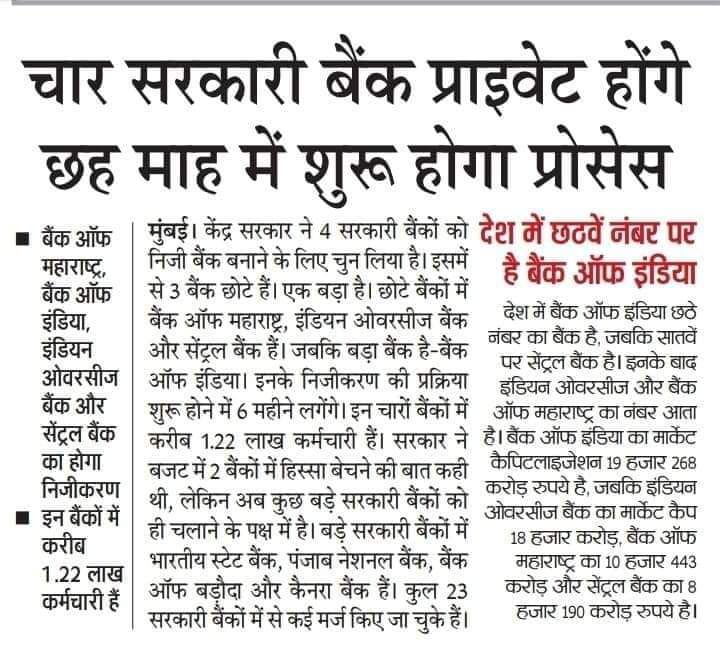 चार सरकारी बैंक प्राइवेट होंगे छह माह में शुरू होगा प्रोसेस

■ बैंक ऑफ महाराष्ट्र, बैंक ऑफ इंडिया, इंडियन ओवरसीज बैंक और सेंट्रल बैंक का होगा निजीकरण

■ इन बैंकों में करीब 1.22 लाख कर्मचारी हैं

मुंबई। केंद्र सरकार ने 4 सरकारी बैंकों को निजी बैंक बनाने के लिए चुन लिया है। इसमें से 3 बैंक छोटे हैं। एक बड़ा है। छोटे बैंकों में बैंक ऑफ महाराष्ट्र, इंडियन ओवरसीज बैंक और सेंट्रल बैंक हैं। जबकि बड़ा बैंक है-बैंक ऑफ इंडिया। इनके निजीकरण की प्रक्रिया शुरू होने में 6 महीने लगेंगे। इन चारों बैंकों में करीब 1.22 लाख कर्मचारी हैं। सरकार ने बजट में 2 बैंकों में हिस्सा बेचने की बात कही थी, लेकिन अब कुछ बड़े सरकारी बैंकों को ही चलाने के पक्ष में है। बड़े सरकारी बैंकों में भारतीय स्टेट बैंक, पंजाब नेशनल बैंक, बैंक ऑफ बड़ौदा और कैनरा बैंक हैं। कुल 23 सरकारी बैंकों में से कई मर्ज किए जा चुके हैं।

देश में छठवें नंबर पर है बैंक ऑफ इंडिया

देश में बैंक ऑफ इंडिया छठे नंबर का बैंक है, जबकि सातवें पर सेंट्रल बैंक है। इनके बाद इंडियन ओवरसीज और बैंक ऑफ महाराष्ट्र का नंबर आता है। बैंक ऑफ इंडिया का मार्केट कैपिटलाइजेशन 19 हजार 268 करोड़ रुपये है, जबकि इंडियन ओवरसीज बैंक का मार्केट कैप 18 हजार करोड़, बैंक ऑफ महाराष्ट्र का 10 हजार 443 करोड़ और सेंट्रल बैंक का 8 हजार 190 करोड़ रुपये है।